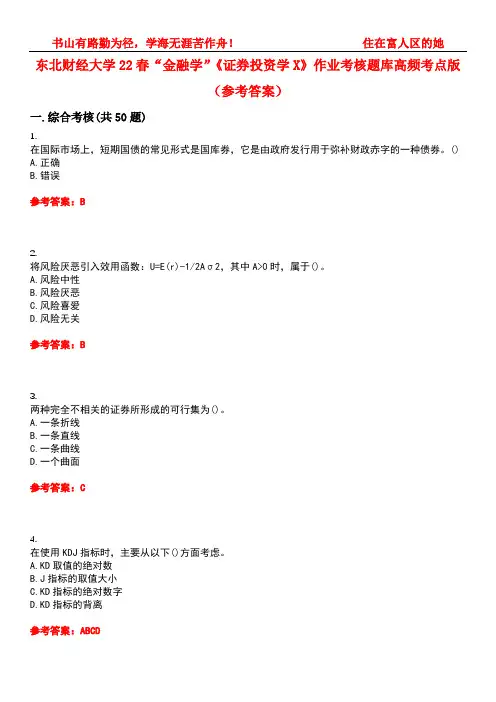 书山有路勤为径，学海无涯苦作舟！ 住在富人区的她

东北财经大学22春“金融学”《证券投资学X》作业考核题库高频考点版（参考答案）

一.综合考核(共50题)

1.
在国际市场上，短期国债的常见形式是国库券，它是由政府发行用于弥补财政赤字的一种债券。()
A.正确
B.错误

参考答案：B

2.
将风险厌恶引入效用函数：U=E(r)-1/2Aσ2，其中A>0时，属于()。
A.风险中性
B.风险厌恶
C.风险喜爱
D.风险无关

参考答案：B

3.
两种完全不相关的证券所形成的可行集为()。
A.一条折线
B.一条直线
C.一条曲线
D.一个曲面

参考答案：C

4.
在使用KDJ指标时，主要从以下()方面考虑。
A.KD取值的绝对数
B.J指标的取值大小
C.KD指标的绝对数字
D.KD指标的背离

参考答案：ABCD